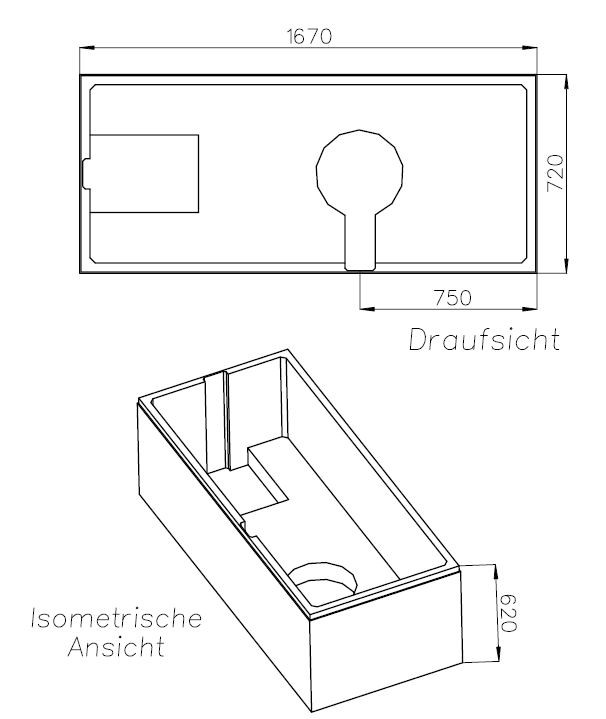 1670

720

750

Draufsicht

Isometrische Ansicht

620